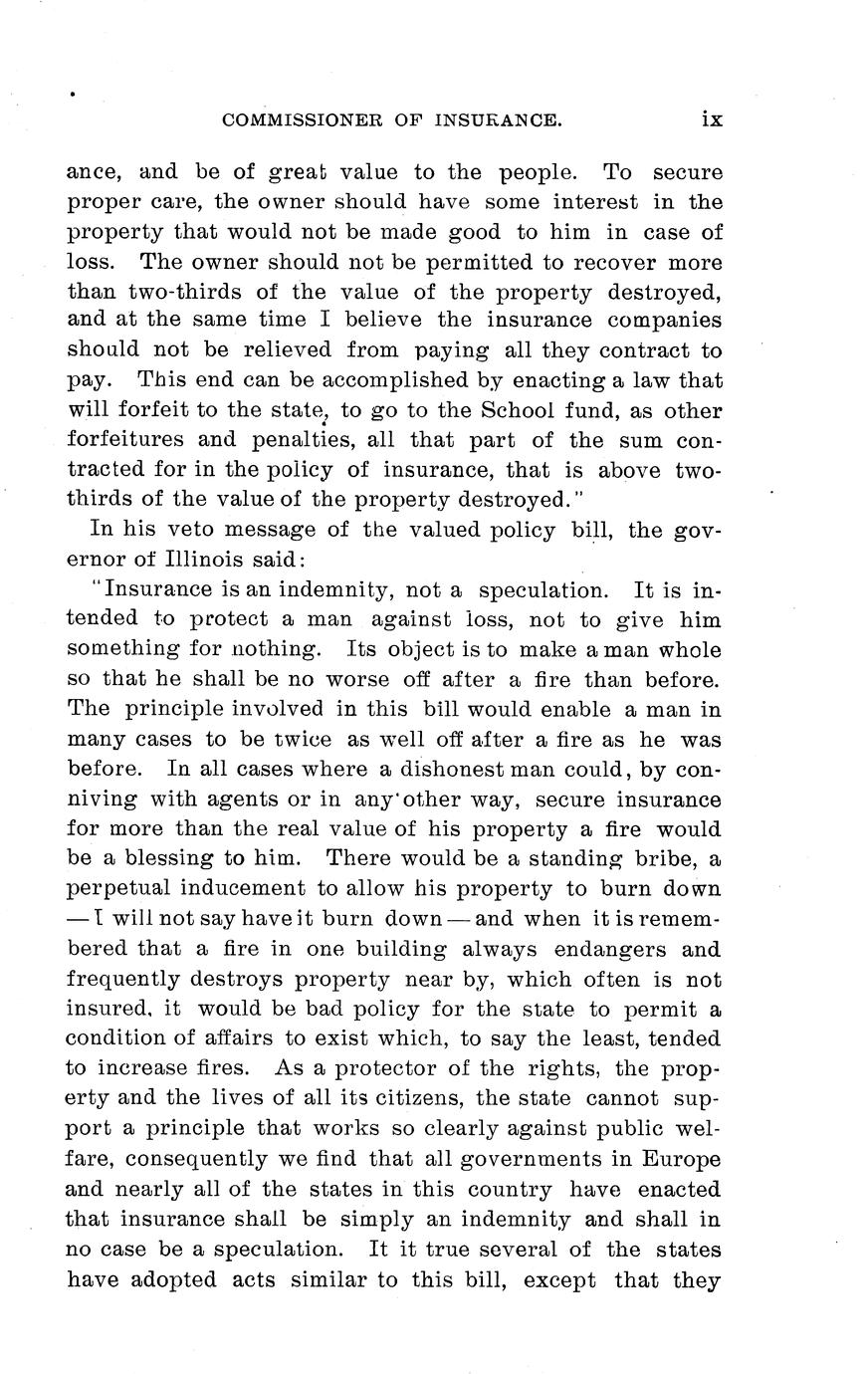 COMMISSIONER OF INSURANCE. ix

ance, and be of great value to the people. To secure proper care, the owner should have some interest in the property that would not be made good to him in case of loss. The owner should not be permitted to recover more than two-thirds of the value of the property destroyed, and at the same time I believe the insurance companies should not be relieved from paying all they contract to pay. This end can be accomplished by enacting a law that will forfeit to the state, to go to the School fund, as other forfeitures and penalties, all that part of the sum contracted for in the policy of insurance, that is above two-thirds of the value of the property destroyed."

In his veto message of the valued policy bill, the governor of Illinois said:

"Insurance is an indemnity, not a speculation. It is intended to protect a man against loss, not to give him something for nothing. Its object is to make a man whole so that he shall be no worse off after a fire than before. The principle involved in this bill would enable a man in many cases to be twice as well off after a fire as he was before. In all cases where a dishonest man could, by conniving with agents or in any other way, secure insurance for more than the real value of his property a fire would be a blessing to him. There would be a standing bribe, a perpetual inducement to allow his property to burn down —I will not say have it burn down—and when it is remembered that a fire in one building always endangers and frequently destroys property near by, which often is not insured, it would be bad policy for the state to permit a condition of affairs to exist which, to say the least, tended to increase fires. As a protector of the rights, the property and the lives of all its citizens, the state cannot support a principle that works so clearly against public welfare, consequently we find that all governments in Europe and nearly all of the states in this country have enacted that insurance shall be simply an indemnity and shall in no case be a speculation. It it true several of the states have adopted acts similar to this bill, except that they